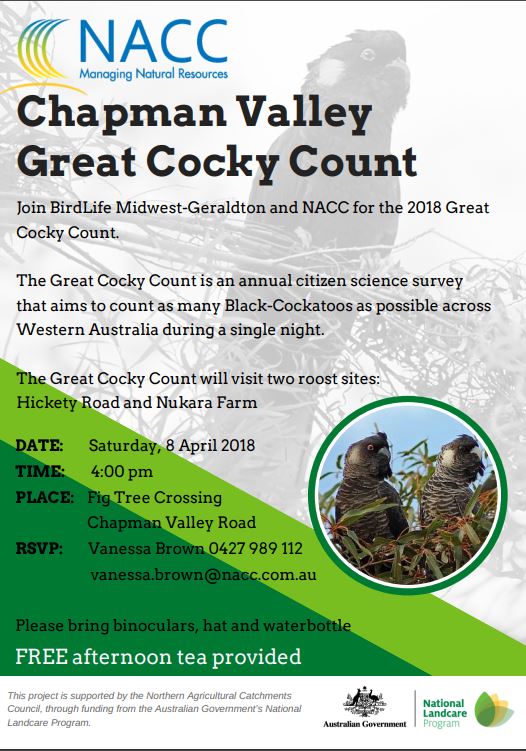 NACC
Managing Natural Resources

Chapman Valley Great Cocky Count

Join BirdLife Midwest-Geraldton and NACC for the 2018 Great Cocky Count.

The Great Cocky Count is an annual citizen science survey that aims to count as many Black-Cockatoos as possible across Western Australia during a single night.

The Great Cocky Count will visit two roost sites: Hickety Road and Nukara Farm

DATE: Saturday, 8 April 2018
TIME: 4:00 pm
PLACE: Fig Tree Crossing
Chapman Valley Road
RSVP: Vanessa Brown 0427 989 112
vanessa.brown@nacc.com.au

Please bring binoculars, hat and waterbottle

FREE afternoon tea provided

This project is supported by the Northern Agricultural Catchments Council, through funding from the Australian Government's National Landcare Program.

Australian Government

National Landcare Program